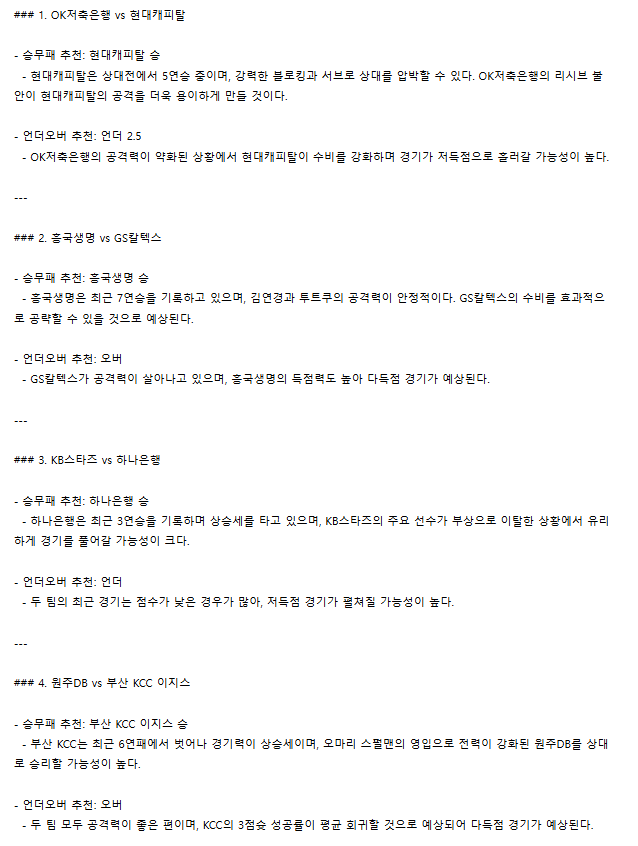 ### 1. OK저축은행 vs 현대캐피탈

- 승무패 추천: 현대캐피탈 승
- 현대캐피탈은 상대전에서 5연승 중이며, 강력한 블로킹과 서브로 상대를 압박할 수 있다. OK저축은행의 리시브 불안이 현대캐피탈의 공격을 더욱 용이하게 만들 것이다.

- 언더오버 추천: 언더 2.5
- OK저축은행의 공격력이 약화된 상황에서 현대캐피탈이 수비를 강화하며 경기가 저득점으로 흘러갈 가능성이 높다.

---

### 2. 흥국생명 vs GS칼텍스

- 승무패 추천: 흥국생명 승
- 흥국생명은 최근 7연승을 기록하고 있으며, 김연경과 투트쿠의 공격력이 안정적이다. GS칼텍스의 수비를 효과적으로 공략할 수 있을 것으로 예상된다.

- 언더오버 추천: 오버
- GS칼텍스가 공격력이 살아나고 있으며, 흥국생명의 득점력도 높아 다득점 경기가 예상된다.

---

### 3. KB스타즈 vs 하나은행

- 승무패 추천: 하나은행 승
- 하나은행은 최근 3연승을 기록하며 상승세를 타고 있으며, KB스타즈의 주요 선수가 부상으로 이탈한 상황에서 유리하게 경기를 풀어갈 가능성이 크다.

- 언더오버 추천: 언더
- 두 팀의 최근 경기는 점수가 낮은 경우가 많아, 저득점 경기가 펼쳐질 가능성이 높다.

---

### 4. 원주DB vs 부산 KCC 이지스

- 승무패 추천: 부산 KCC 이지스 승
- 부산 KCC는 최근 6연패에서 벗어나 경기력이 상승세이며, 오마리 스펠맨의 영입으로 전력이 강화된 원주DB를 상대로 승리할 가능성이 높다.

- 언더오버 추천: 오버
- 두 팀 모두 공격력이 좋은 편이며, KCC의 3점슛 성공률이 평균 회귀할 것으로 예상되어 다득점 경기가 예상된다.